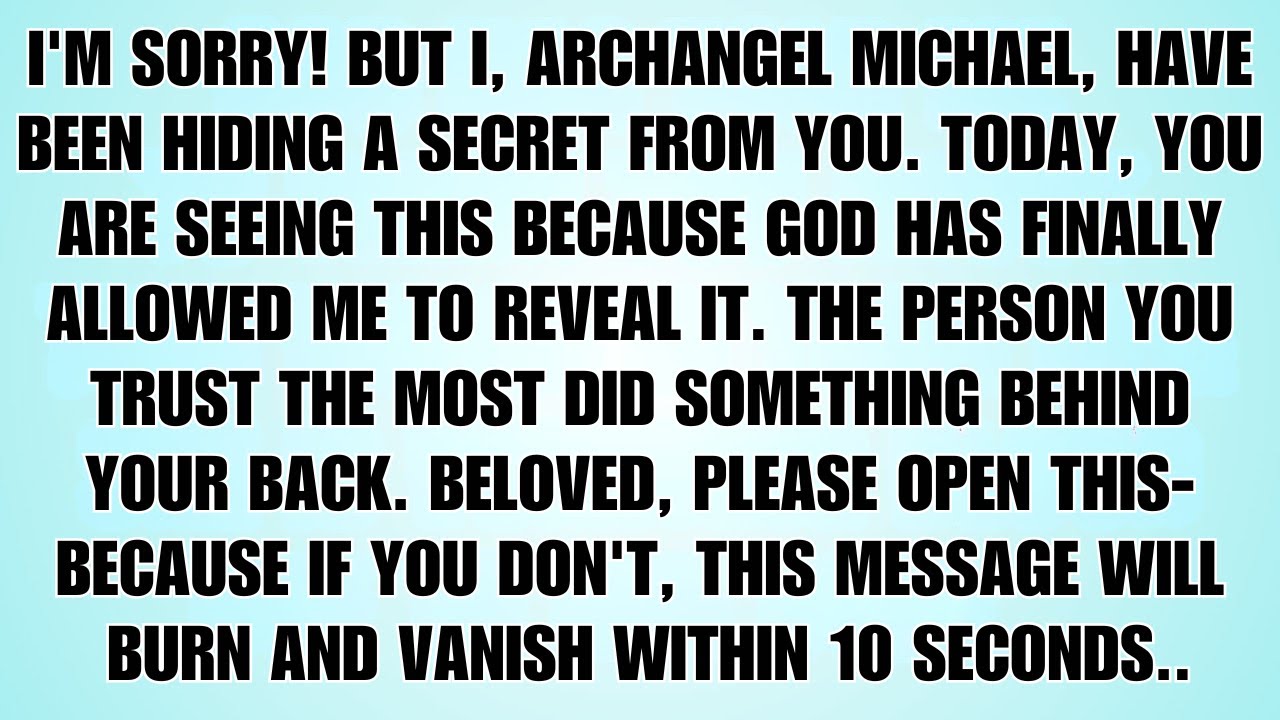 I'M SORRY! BUT I, ARCHANGEL MICHAEL, HAVE BEEN HIDING A SECRET FROM YOU. TODAY, YOU ARE SEEING THIS BECAUSE GOD HAS FINALLY ALLOWED ME TO REVEAL IT. THE PERSON YOU TRUST THE MOST DID SOMETHING BEHIND YOUR BACK. BELOVED, PLEASE OPEN THIS- BECAUSE IF YOU DON'T, THIS MESSAGE WILL BURN AND VANISH WITHIN 10 SECONDS..